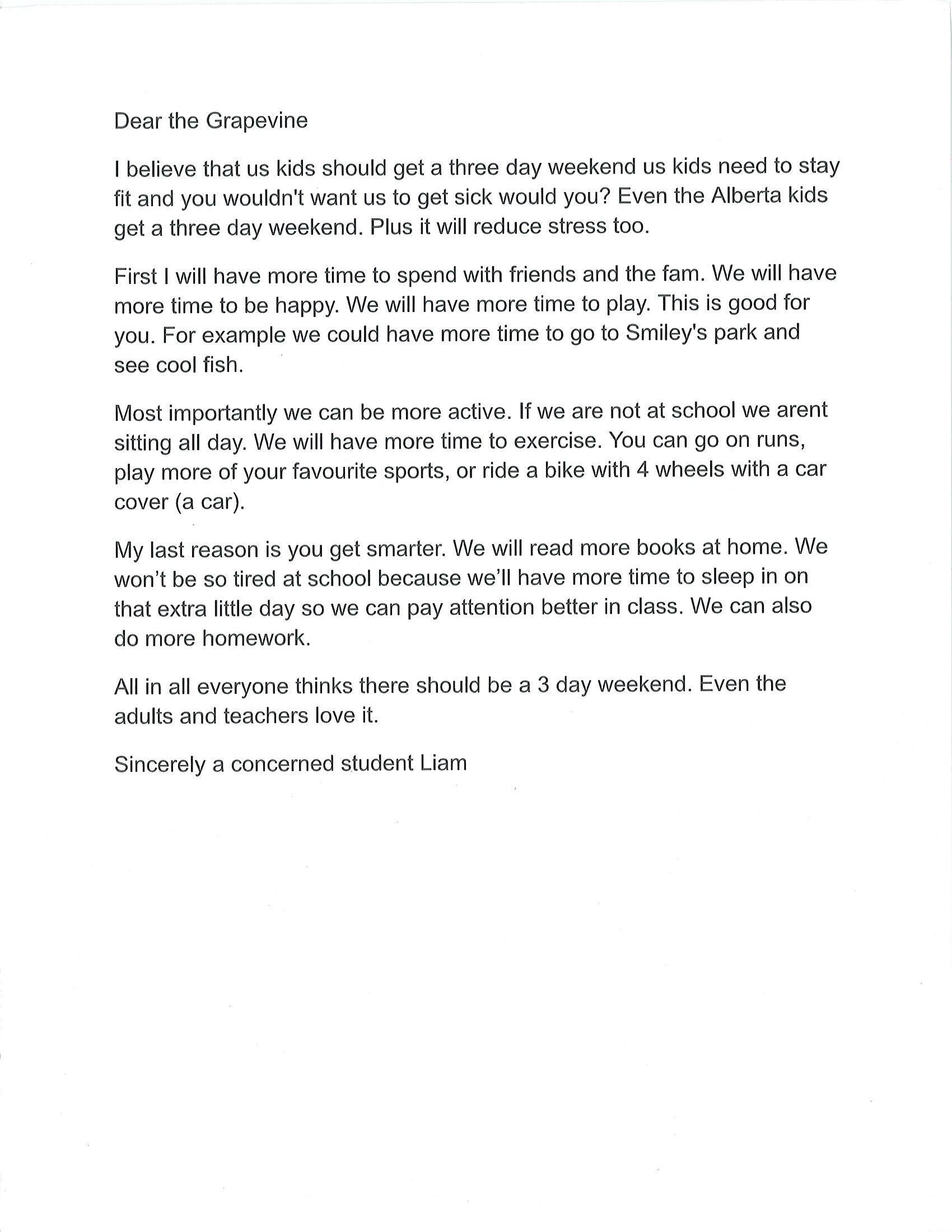 Dear the Grapevine

I believe that us kids should get a three day weekend us kids need to stay fit and you wouldn't want us to get sick would you? Even the Alberta kids get a three day weekend. Plus it will reduce stress too.

First I will have more time to spend with friends and the fam. We will have more time to be happy. We will have more time to play. This is good for you. For example we could have more time to go to Smiley's park and see cool fish.

Most importantly we can be more active. If we are not at school we arent sitting all day. We will have more time to exercise. You can go on runs, play more of your favourite sports, or ride a bike with 4 wheels with a car cover (a car).

My last reason is you get smarter. We will read more books at home. We won't be so tired at school because we'll have more time to sleep in on that extra little day so we can pay attention better in class. We can also do more homework.

All in all everyone thinks there should be a 3 day weekend. Even the adults and teachers love it.

Sincerely a concerned student Liam